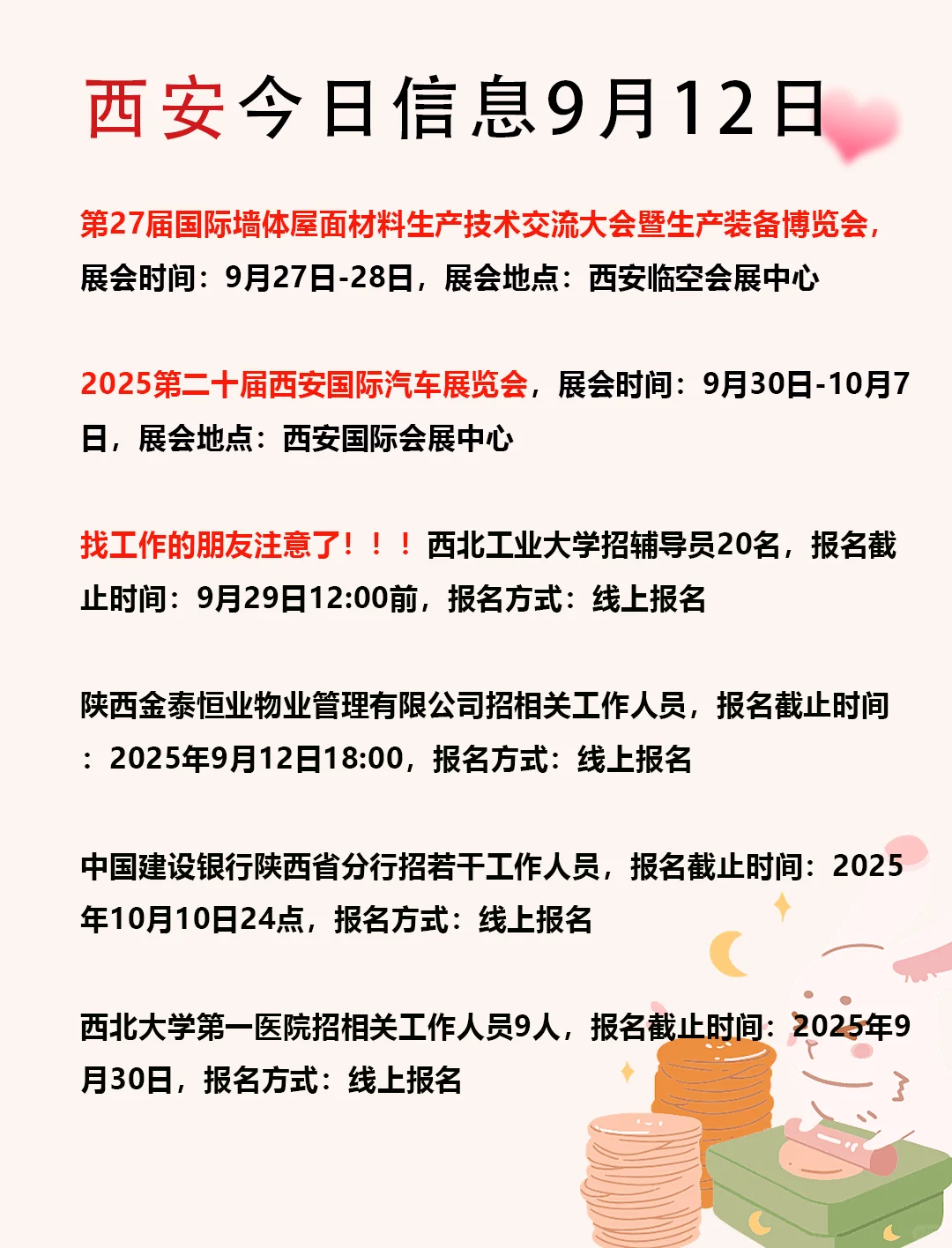 西安今日信息9月12日

第27届国际墙体屋面材料生产技术交流大会暨生产装备博览会，展会时间：9月27日-28日，展会地点：西安临空会展中心

2025第二十届西安国际汽车展览会，展会时间：9月30日-10月7日，展会地点：西安国际会展中心

找工作的朋友注意了！！！西北工业大学招辅导员20名，报名截止时间：9月29日12:00前，报名方式：线上报名

陕西金泰恒业物业管理有限公司招相关工作人员，报名截止时间：2025年9月12日18:00，报名方式：线上报名

中国建设银行陕西省分行招若干工作人员，报名截止时间：2025年10月10日24点，报名方式：线上报名

西北大学第一医院招相关工作人员9人，报名截止时间：2025年9月30日，报名方式：线上报名